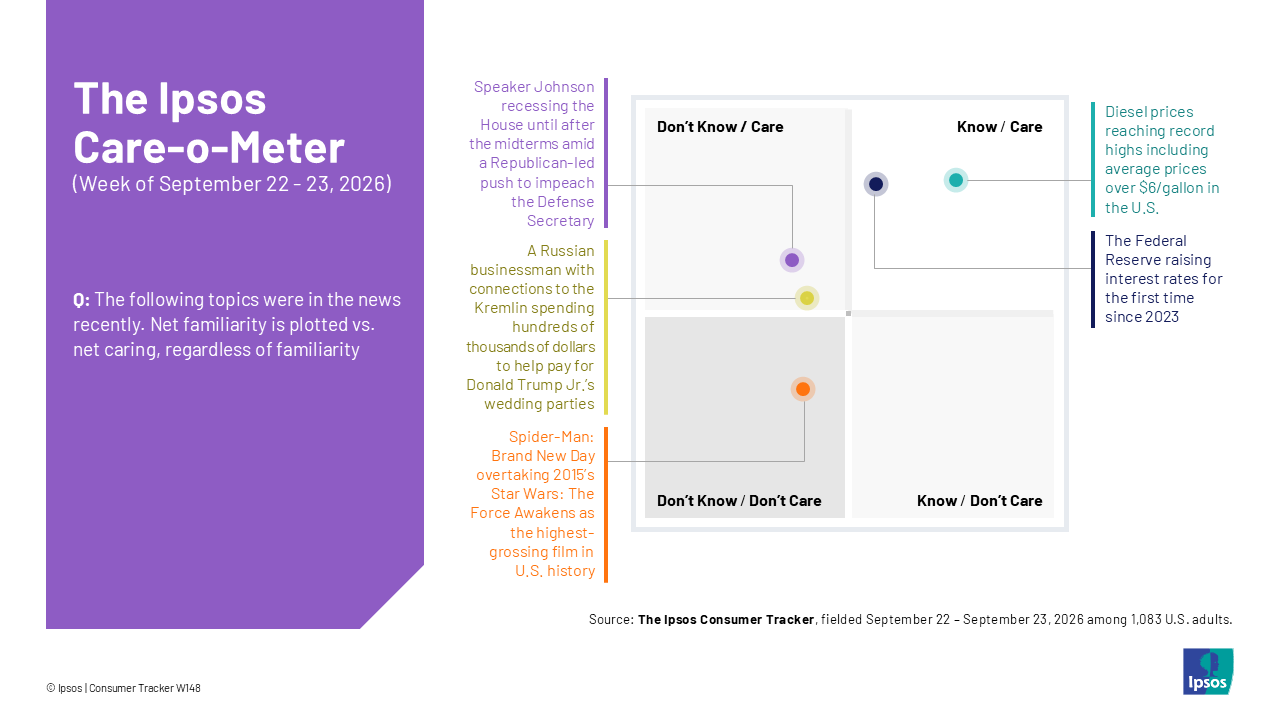 The Ipsos Care-o-Meter
(Week of September 22 - 23, 2026)

Q: The following topics were in the news recently. Net familiarity is plotted vs. net caring, regardless of familiarity

Speaker Johnson recessing the House until after the midterms amid a Republican-led push to impeach the Defense Secretary

A Russian businessman with connections to the Kremlin spending hundreds of thousands of dollars to help pay for Donald Trump Jr.'s wedding parties

Spider-Man: Brand New Day overtaking 2015's Star Wars: The Force Awakens as the highest-grossing film in U.S. history

Don't Know / Care

Know / Care

Don't Know / Don't Care

Know / Don't Care

Diesel prices reaching record highs including average prices over $6/gallon in the U.S.

The Federal Reserve raising interest rates for the first time since 2023

Source: The Ipsos Consumer Tracker, fielded September 22 – September 23, 2026 among 1,083 U.S. adults.

© Ipsos | Consumer Tracker W148

Ipsos